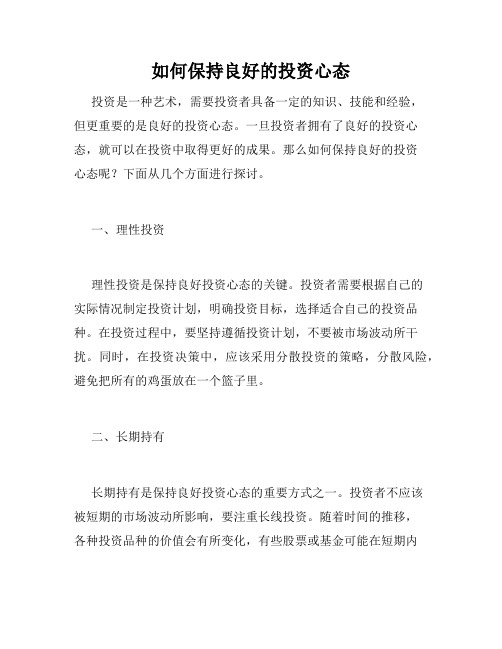 如何保持良好的投资心态

投资是一种艺术，需要投资者具备一定的知识、技能和经验，但更重要的是良好的投资心态。一旦投资者拥有了良好的投资心态，就可以在投资中取得更好的成果。那么如何保持良好的投资心态呢？下面从几个方面进行探讨。

一、理性投资

理性投资是保持良好投资心态的关键。投资者需要根据自己的实际情况制定投资计划，明确投资目标，选择适合自己的投资品种。在投资过程中，要坚持遵循投资计划，不要被市场波动所干扰。同时，在投资决策中，应该采用分散投资的策略，分散风险，避免把所有的鸡蛋放在一个篮子里。

二、长期持有

长期持有是保持良好投资心态的重要方式之一。投资者不应该被短期的市场波动所影响，要注重长线投资。随着时间的推移，各种投资品种的价值会有所变化，有些股票或基金可能在短期内